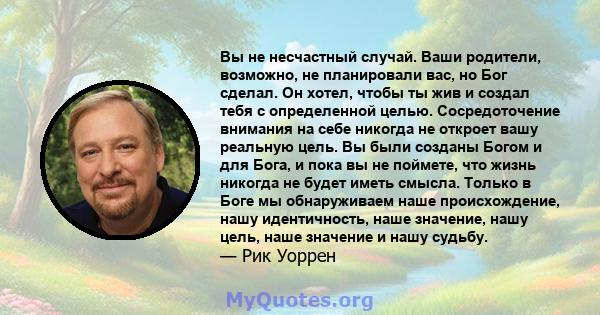 Вы не несчастный случай. Ваши родители, возможно, не планировали вас, но Бог сделал. Он хотел, чтобы ты жив и создал тебя с определенной целью. Сосредоточение внимания на себе никогда не откроет вашу реальную цель. Вы были созданы Богом и для Бога, и пока вы не поймете, что жизнь никогда не будет иметь смысла. Только в Боге мы обнаруживаем наше происхождение, нашу идентичность, наше значение, нашу цель, наше значение и нашу судьбу.
— Рик Уоррен

MyQuotes.org